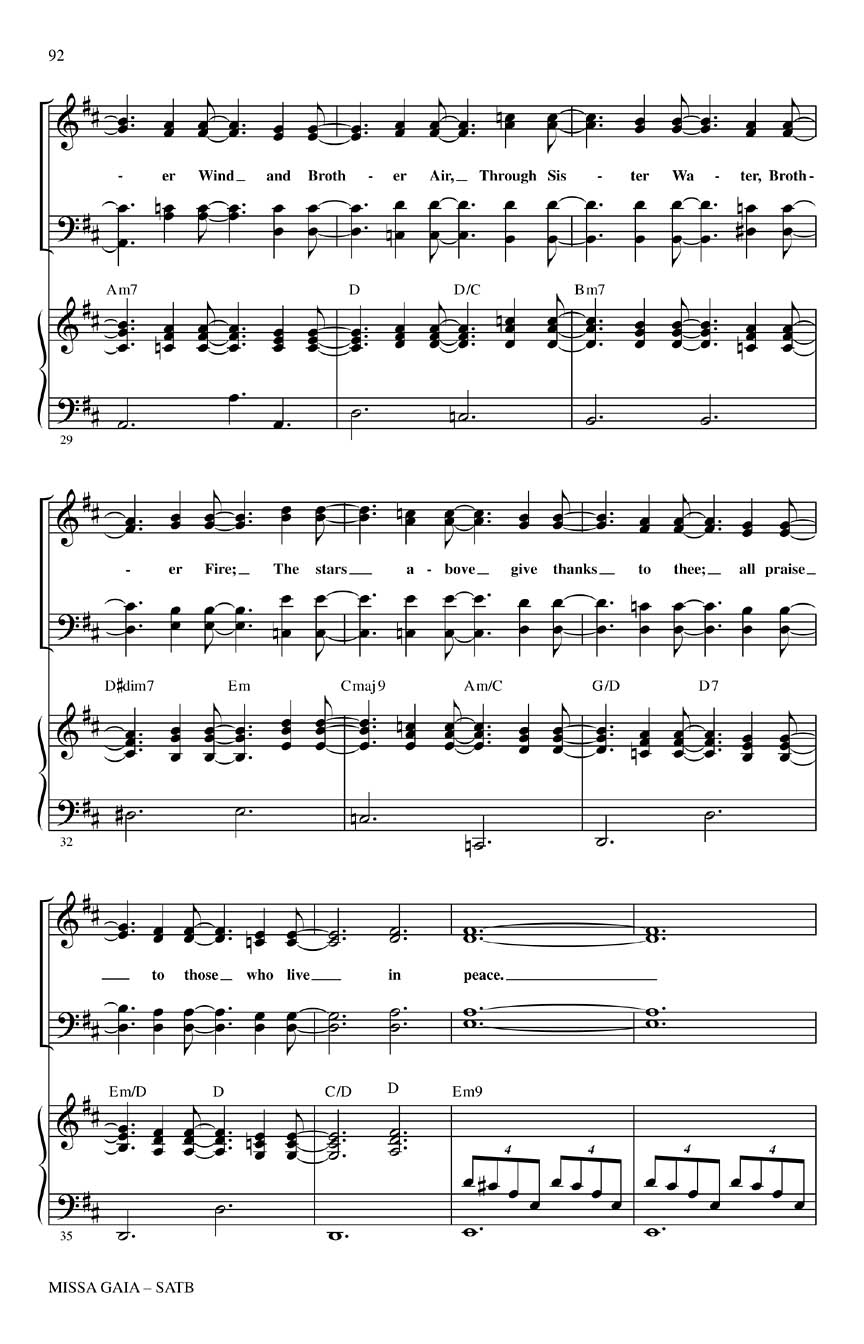 92

- er Wind_ and Broth - er Air,_ Through Sis - ter Wa - ter, Broth -

Am7 D D/C Bm7

29

- er Fire;_ The stars_ a - bove_ give thanks_ to thee;_ all praise_

D♯dim7 Em Cmaj9 Am/C G/D D7

32

_ to those_ who live_ in peace._

Em/D D C/D D Em9

4 4 4 4

35

MISSA GAIA – SATB